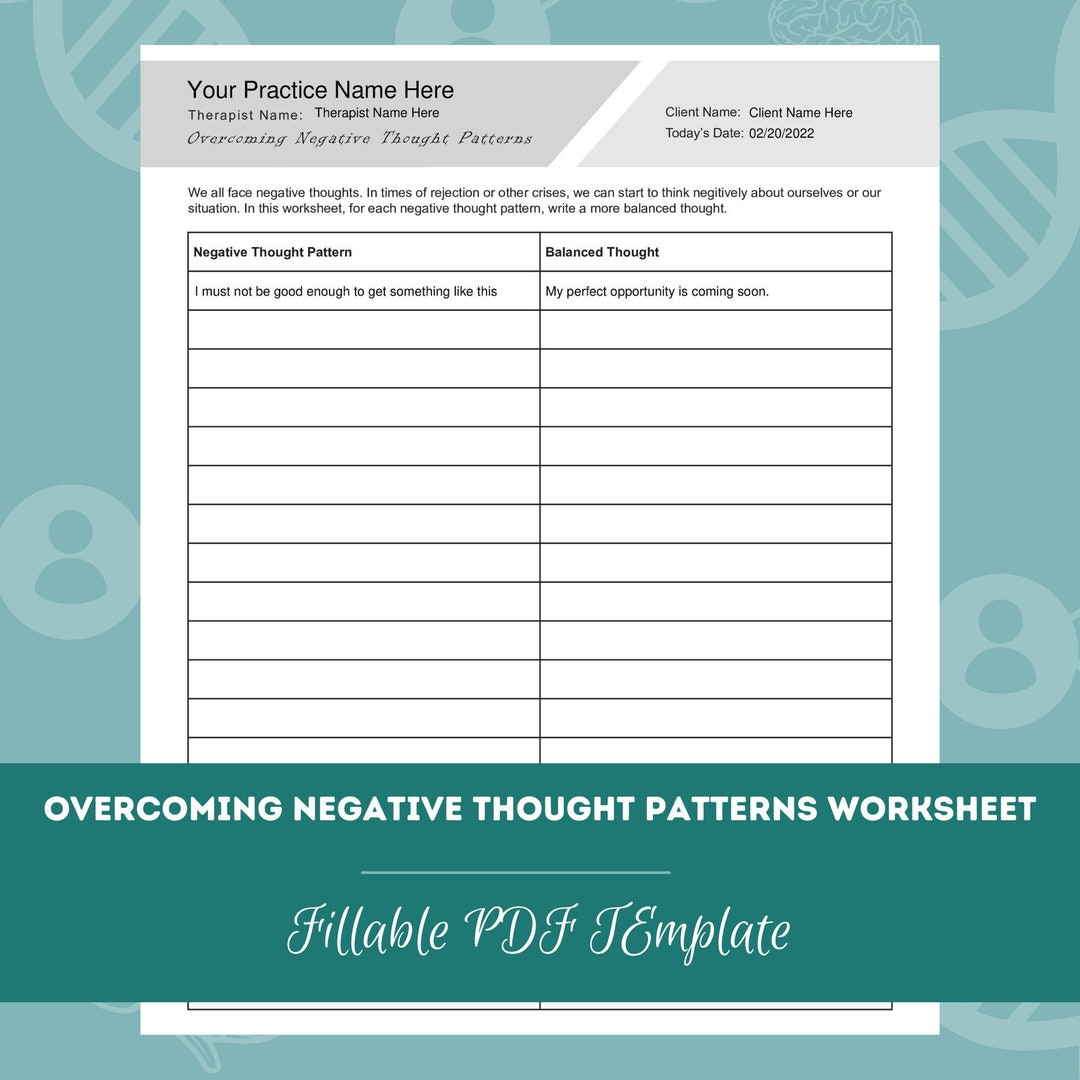 Your Practice Name Here
Therapist Name: Therapist Name Here
Overcoming Negative Thought Patterns

Client Name: Client Name Here
Today's Date: 02/20/2022

We all face negative thoughts. In times of rejection or other crises, we can start to think negitively about ourselves or our situation. In this worksheet, for each negative thought pattern, write a more balanced thought.

| Negative Thought Pattern | Balanced Thought |
|---|---|
| I must not be good enough to get something like this | My perfect opportunity is coming soon. |
| | |
| | |
| | |
| | |
| | |
| | |
| | |
| | |
| | |
| | |
| | |
| | |

OVERCOMING NEGATIVE THOUGHT PATTERNS WORKSHEET

Fillable PDF TEmplate